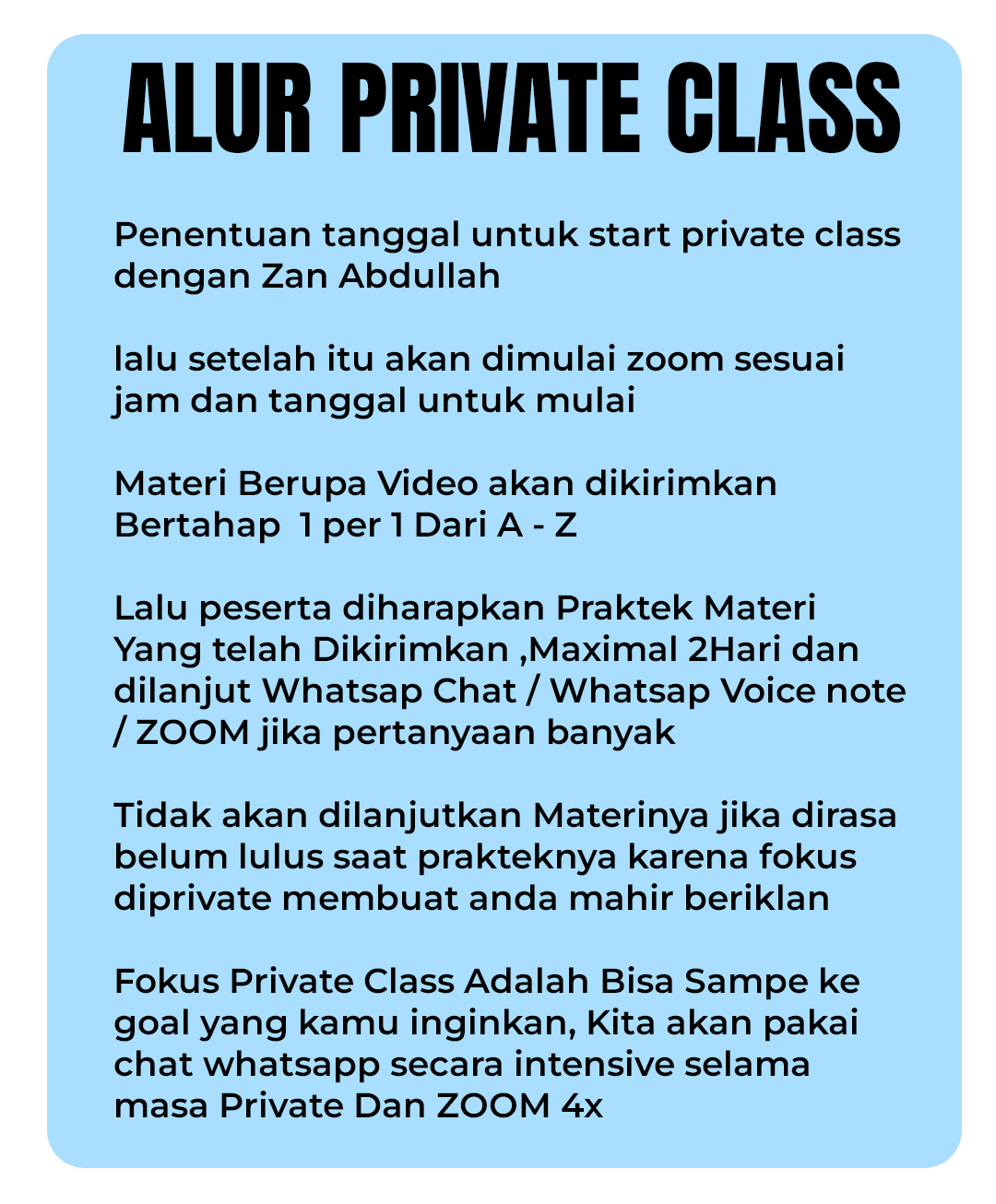 ALUR PRIVATE CLASS

Penentuan tanggal untuk start private class dengan Zan Abdullah

lalu setelah itu akan dimulai zoom sesuai jam dan tanggal untuk mulai

Materi Berupa Video akan dikirimkan Bertahap 1 per 1 Dari A - Z

Lalu peserta diharapkan Praktek Materi Yang telah Dikirimkan ,Maximal 2Hari dan dilanjut Whatsap Chat / Whatsap Voice note / ZOOM jika pertanyaan banyak

Tidak akan dilanjutkan Materinya jika dirasa belum lulus saat prakteknya karena fokus diprivate membuat anda mahir beriklan

Fokus Private Class Adalah Bisa Sampe ke goal yang kamu inginkan, Kita akan pakai chat whatsapp secara intensive selama masa Private Dan ZOOM 4x